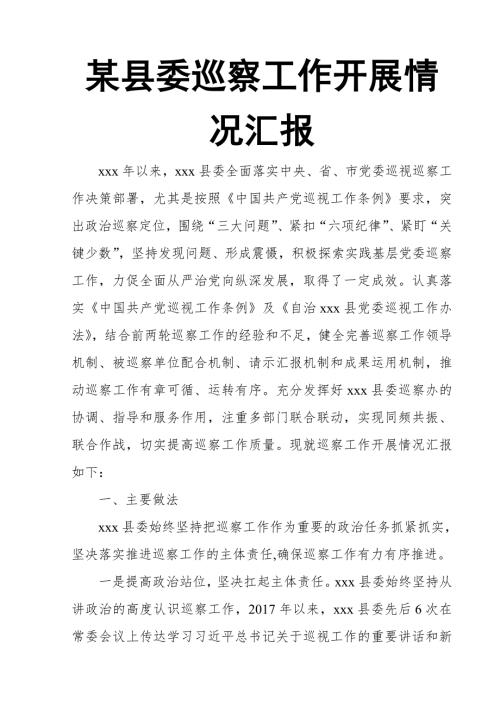 某县委巡察工作开展情况汇报

xxx 年以来，xxx 县委全面落实中央、省、市党委巡视巡察工作决策部署，尤其是按照《中国共产党巡视工作条例》要求，突出政治巡察定位，围绕“三大问题”、紧扣“六项纪律”、紧盯“关键少数”，坚持发现问题、形成震慑，积极探索实践基层党委巡察工作，力促全面从严治党向纵深发展，取得了一定成效。认真落实《中国共产党巡视工作条例》及《自治 xxx 县党委巡视工作办法》，结合前两轮巡察工作的经验和不足，健全完善巡察工作领导机制、被巡察单位配合机制、请示汇报机制和成果运用机制，推动巡察工作有章可循、运转有序。充分发挥好 xxx 县委巡察办的协调、指导和服务作用，注重多部门联合联动，实现同频共振、联合作战，切实提高巡察工作质量。现就巡察工作开展情况汇报如下：

一、主要做法

xxx 县委始终坚持把巡察工作作为重要的政治任务抓紧抓实，坚决落实推进巡察工作的主体责任,确保巡察工作有力有序推进。

一是提高政治站位，坚决扛起主体责任。xxx 县委始终坚持从讲政治的高度认识巡察工作，2017 年以来，xxx 县委先后 6 次在常委会议上传达学习习近平总书记关于巡视工作的重要讲话和新